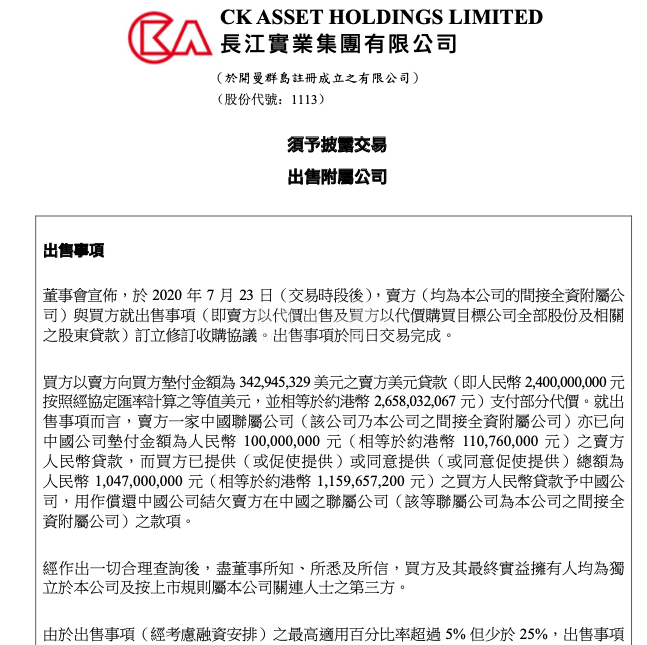 CK ASSET HOLDINGS LIMITED
長江實業集團有限公司

（於開曼群島註冊成立之有限公司）
（股份代號：1113）

須予披露交易
出售附屬公司

出售事項

董事會宣佈，於 2020 年 7 月 23 日（交易時段後），賣方（均為本公司的間接全資附屬公司）與買方就出售事項（即賣方以代價出售及買方以代價購買目標公司全部股份及相關之股東貸款）訂立修訂收購協議。出售事項於同日交易完成。

買方以賣方向買方墊付金額為 342,945,329 美元之賣方美元貸款（即人民幣 2,400,000,000 元按照經協定匯率計算之等值美元，並相等於約港幣 2,658,032,067 元）支付部分代價。就出售事項而言，賣方一家中國聯屬公司（該公司乃本公司之間接全資附屬公司）亦已向中國公司墊付金額為人民幣 100,000,000 元（相等於約港幣 110,760,000 元）之賣方人民幣貸款，而買方已提供（或促使提供）或同意提供（或同意促使提供）總額為人民幣 1,047,000,000 元（相等於約港幣 1,159,657,200 元）之買方人民幣貸款予中國公司，用作償還中國公司結欠賣方在中國之聯屬公司（該等聯屬公司為本公司之間接全資附屬公司）之款項。

經作出一切合理查詢後，盡董事所知、所悉及所信，買方及其最終實益擁有人均為獨立於本公司及按上市規則屬本公司關連人士之第三方。

由於出售事項（經考慮融資安排）之最高適用百分比率超過 5% 但少於 25%，出售事項